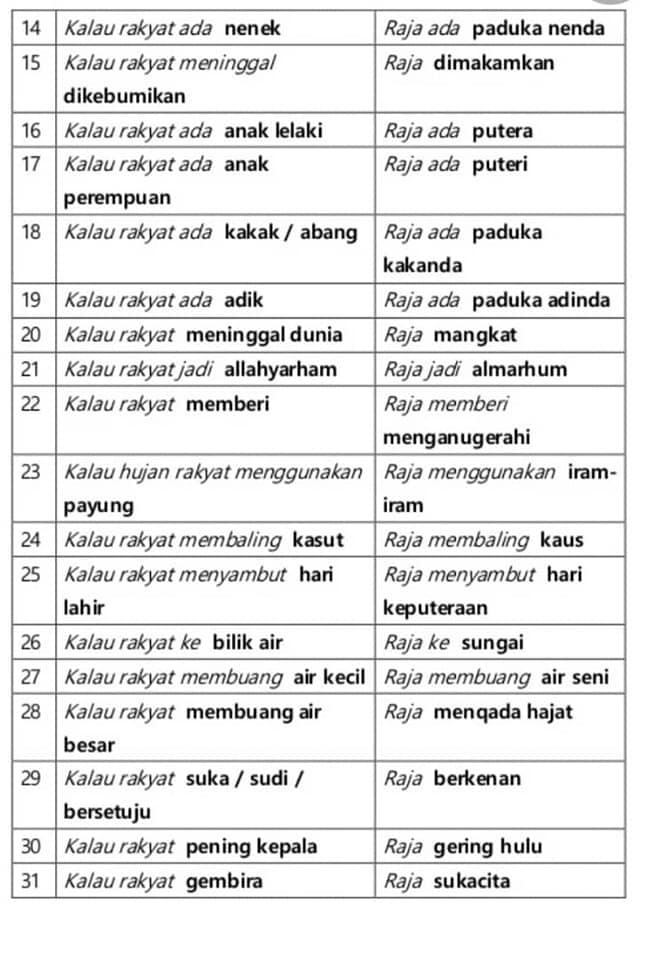 | 14 | Kalau rakyat ada nenek | Raja ada paduka nenda |
|---|---|---|
| 15 | Kalau rakyat meninggal dikebumikan | Raja dimakamkan |
| 16 | Kalau rakyat ada anak lelaki | Raja ada putera |
| 17 | Kalau rakyat ada anak perempuan | Raja ada puteri |
| 18 | Kalau rakyat ada kakak / abang | Raja ada paduka kakanda |
| 19 | Kalau rakyat ada adik | Raja ada paduka adinda |
| 20 | Kalau rakyat meninggal dunia | Raja mangkat |
| 21 | Kalau rakyat jadi allahyarham | Raja jadi almarhum |
| 22 | Kalau rakyat memberi | Raja memberi menganugerahi |
| 23 | Kalau hujan rakyat menggunakan payung | Raja menggunakan iram-iram |
| 24 | Kalau rakyat membaling kasut | Raja membaling kaus |
| 25 | Kalau rakyat menyambut hari lahir | Raja menyambut hari keputeraan |
| 26 | Kalau rakyat ke bilik air | Raja ke sungai |
| 27 | Kalau rakyat membuang air kecil | Raja membuang air seni |
| 28 | Kalau rakyat membuang air besar | Raja menqada hajat |
| 29 | Kalau rakyat suka / sudi / bersetuju | Raja berkenan |
| 30 | Kalau rakyat pening kepala | Raja gering hulu |
| 31 | Kalau rakyat gembira | Raja sukacita |